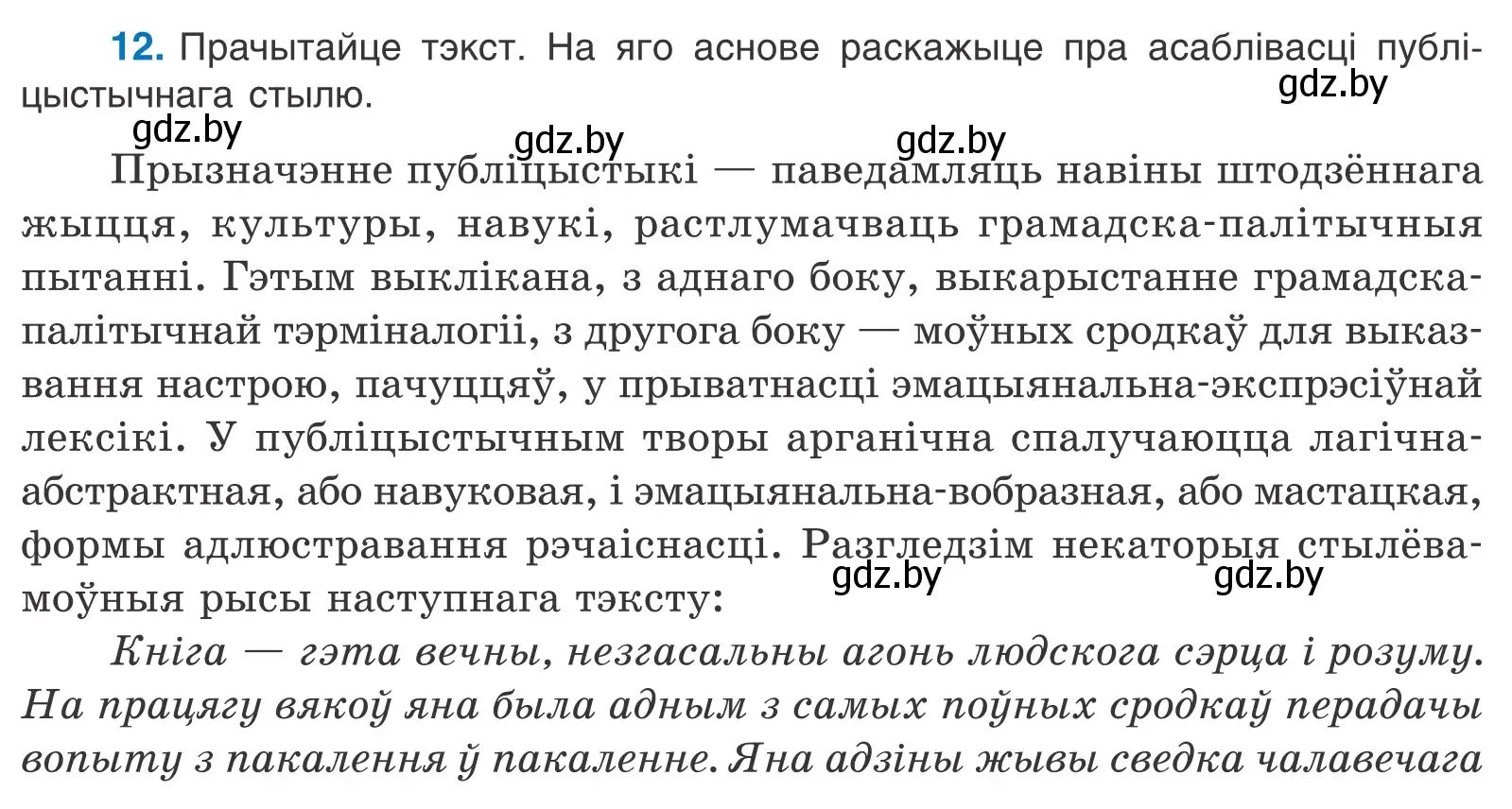 12. Прачытайце тэкст. На яго аснове раскажыце пра асаблівасці публіцыстычнага стылю.

gdz.by gdz.by gdz.by gdz.by

Прызначэнне публіцыстыкі — паведамляць навіны штодзённага жыцця, культуры, навукі, растлумачваць грамадска-палітычныя пытанні. Гэтым выклікана, з аднаго боку, выкарыстанне грамадска-палітычнай тэрміналогіі, з другога боку — моўных сродкаў для выказвання настрою, пачуццяў, у прыватнасці эмацыянальна-экспрэсіўнай лексікі. У публіцыстычным творы арганічна спалучаюцца лагічна-абстрактная, або навуковая, і эмацыянальна-вобразная, або мастацкая, формы адлюстравання рэчаіснасці. Разгледзім некаторыя стылёва-моўныя рысы наступнага тэксту:

gdz.by gdz.by

Кніга — гэта вечны, незгасальны агонь людскога сэрца і розуму. На працягу вякоў яна была адным з самых поўных сродкаў перадачы вопыту з пакалення ў пакаленне. Яна адзіны жывы сведка чалавечага